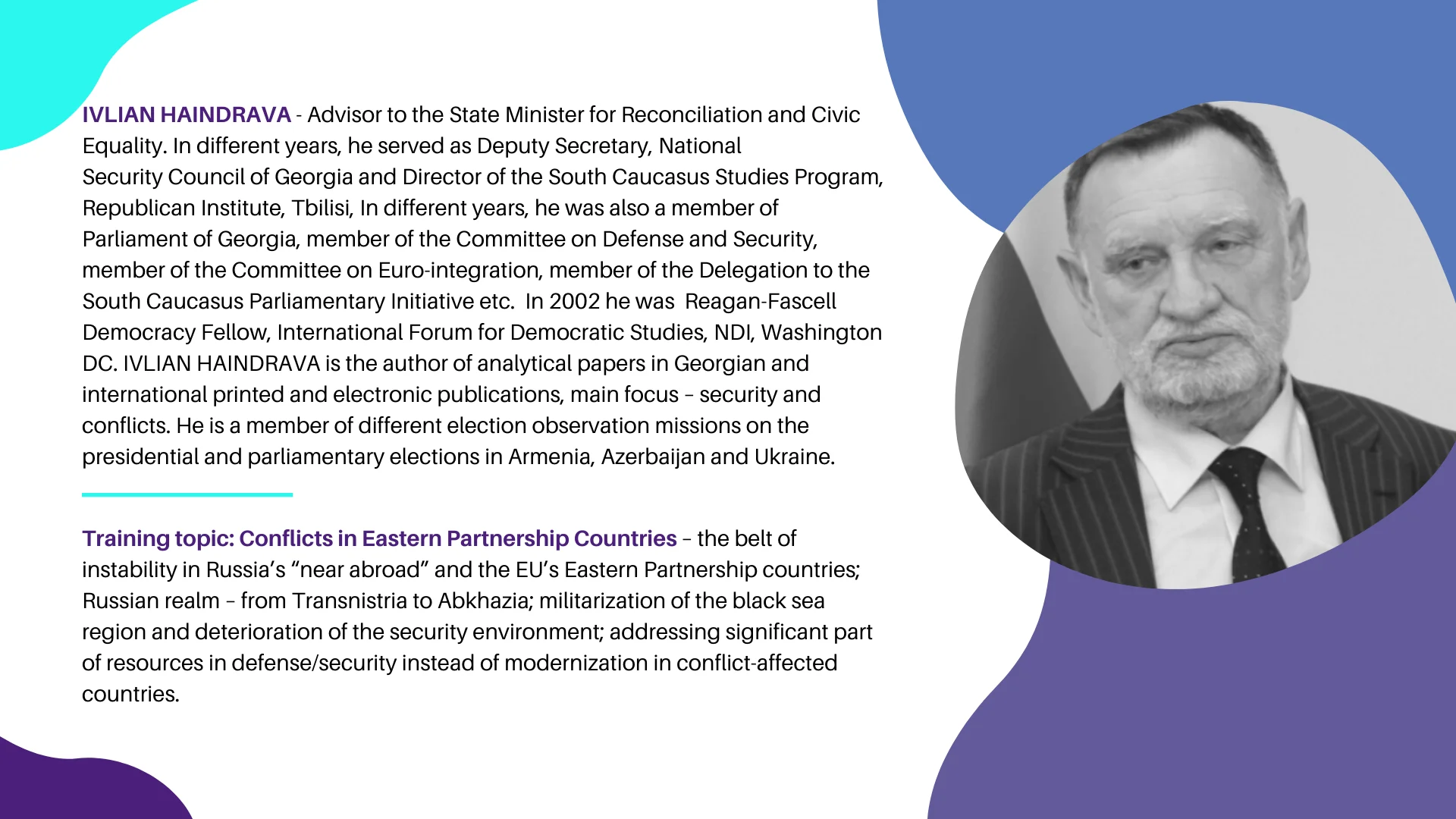 IVLIAN HAINDRAVA - Advisor to the State Minister for Reconciliation and Civic Equality. In different years, he served as Deputy Secretary, National Security Council of Georgia and Director of the South Caucasus Studies Program, Republican Institute, Tbilisi, In different years, he was also a member of Parliament of Georgia, member of the Committee on Defense and Security, member of the Committee on Euro-integration, member of the Delegation to the South Caucasus Parliamentary Initiative etc. In 2002 he was Reagan-Fascell Democracy Fellow, International Forum for Democratic Studies, NDI, Washington DC. IVLIAN HAINDRAVA is the author of analytical papers in Georgian and international printed and electronic publications, main focus – security and conflicts. He is a member of different election observation missions on the presidential and parliamentary elections in Armenia, Azerbaijan and Ukraine.

Training topic: Conflicts in Eastern Partnership Countries – the belt of instability in Russia's "near abroad" and the EU's Eastern Partnership countries; Russian realm – from Transnistria to Abkhazia; militarization of the black sea region and deterioration of the security environment; addressing significant part of resources in defense/security instead of modernization in conflict-affected countries.